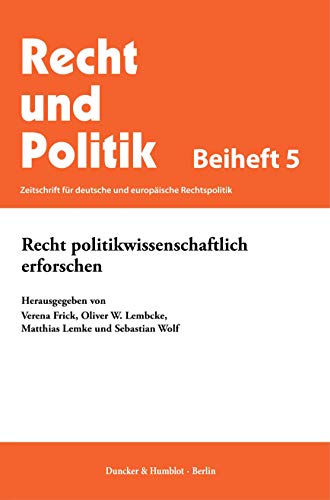 Recht und Politik

Beiheft 5

Zeitschrift für deutsche und europäische Rechtspolitik

Recht politikwissenschaftlich erforschen

Herausgegeben von Verena Frick, Oliver W. Lembcke, Matthias Lemke und Sebastian Wolf

Duncker & Humblot · Berlin